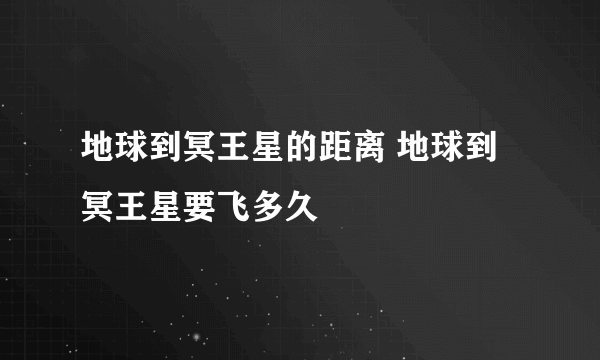 地球到冥王星的距离 地球到冥王星要飞多久